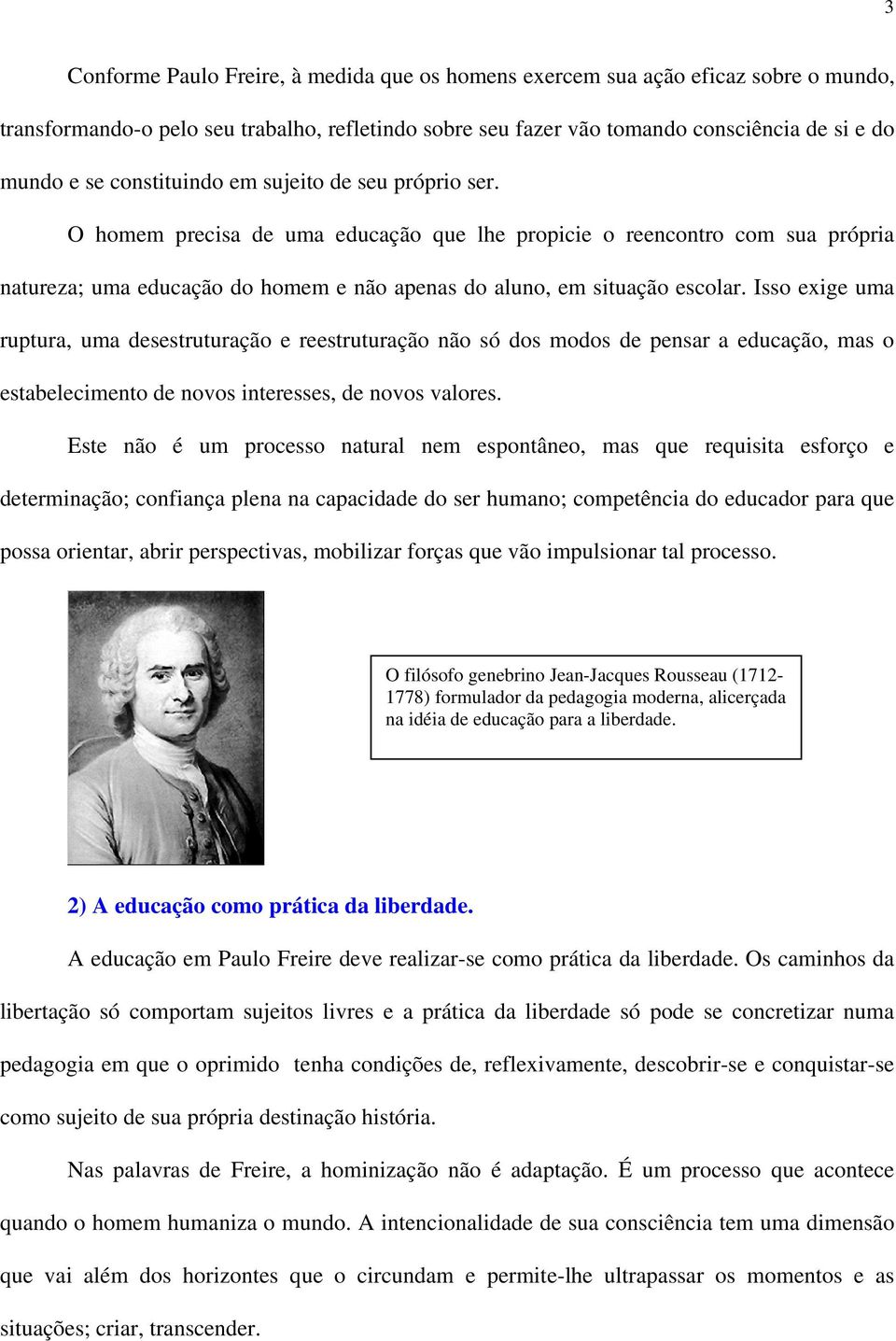 3

Conforme Paulo Freire, à medida que os homens exercem sua ação eficaz sobre o mundo, transformando-o pelo seu trabalho, refletindo sobre seu fazer vão tomando consciência de si e do mundo e se constituindo em sujeito de seu próprio ser.

O homem precisa de uma educação que lhe propicie o reencontro com sua própria natureza; uma educação do homem e não apenas do aluno, em situação escolar. Isso exige uma ruptura, uma desestruturação e reestruturação não só dos modos de pensar a educação, mas o estabelecimento de novos interesses, de novos valores.

Este não é um processo natural nem espontâneo, mas que requisita esforço e determinação; confiança plena na capacidade do ser humano; competência do educador para que possa orientar, abrir perspectivas, mobilizar forças que vão impulsionar tal processo.

O filósofo genebrino Jean-Jacques Rousseau (1712-1778) formulador da pedagogia moderna, alicerçada na idéia de educação para a liberdade.

2) A educação como prática da liberdade.

A educação em Paulo Freire deve realizar-se como prática da liberdade. Os caminhos da libertação só comportam sujeitos livres e a prática da liberdade só pode se concretizar numa pedagogia em que o oprimido tenha condições de, reflexivamente, descobrir-se e conquistar-se como sujeito de sua própria destinação história.

Nas palavras de Freire, a hominização não é adaptação. É um processo que acontece quando o homem humaniza o mundo. A intencionalidade de sua consciência tem uma dimensão que vai além dos horizontes que o circundam e permite-lhe ultrapassar os momentos e as situações; criar, transcender.